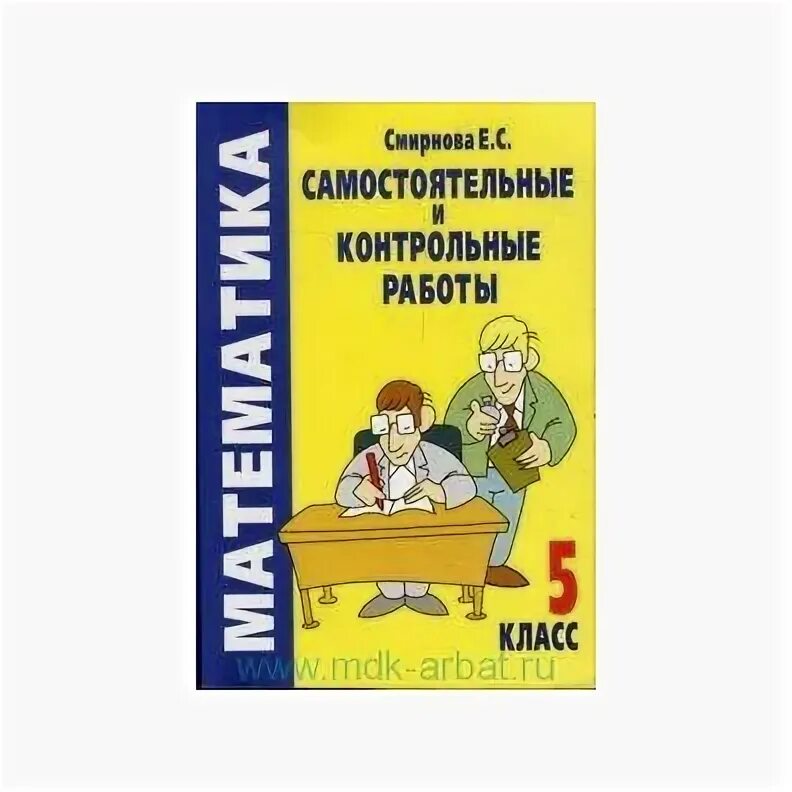 МАТЕМАТИКА

Смирнова Е.С.

САМОСТОЯТЕЛЬНЫЕ И КОНТРОЛЬНЫЕ РАБОТЫ

5 КЛАСС

www.mdk-arbat.ru